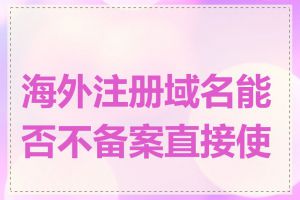 海外注册域名能否不备案直接使